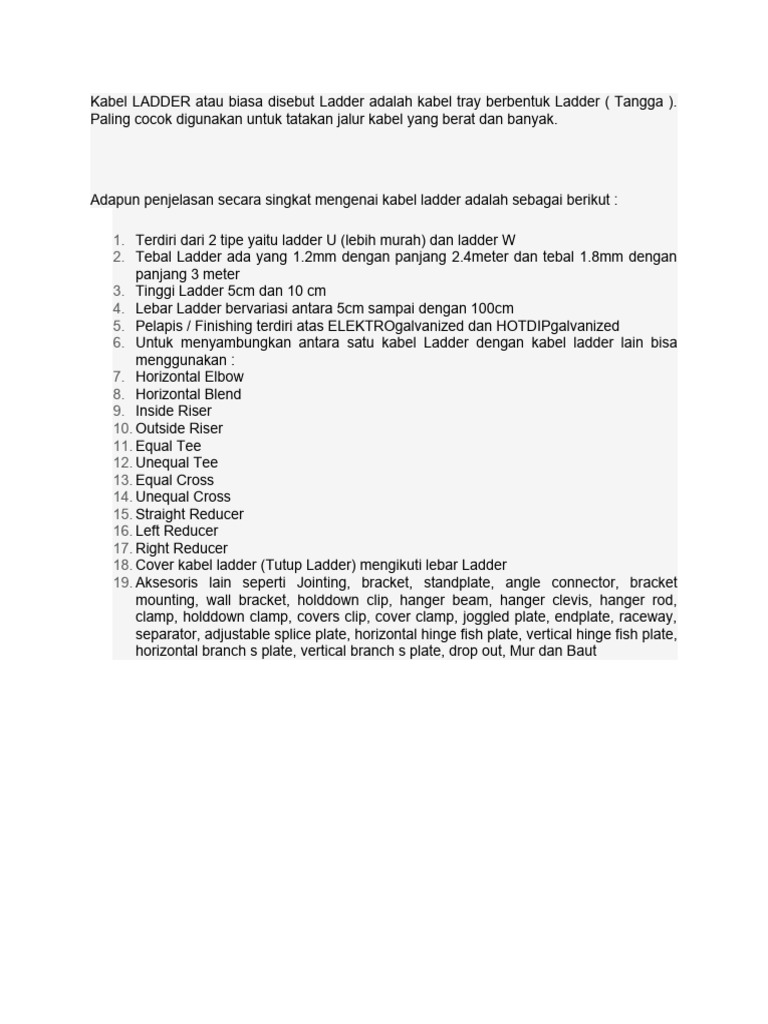 Kabel LADDER atau biasa disebut Ladder adalah kabel tray berbentuk Ladder ( Tangga ). Paling cocok digunakan untuk tatakan jalur kabel yang berat dan banyak.

Adapun penjelasan secara singkat mengenai kabel ladder adalah sebagai berikut :

1. Terdiri dari 2 tipe yaitu ladder U (lebih murah) dan ladder W
2. Tebal Ladder ada yang 1.2mm dengan panjang 2.4meter dan tebal 1.8mm dengan panjang 3 meter
3. Tinggi Ladder 5cm dan 10 cm
4. Lebar Ladder bervariasi antara 5cm sampai dengan 100cm
5. Pelapis / Finishing terdiri atas ELEKTROgalvanized dan HOTDIPgalvanized
6. Untuk menyambungkan antara satu kabel Ladder dengan kabel ladder lain bisa menggunakan :
7. Horizontal Elbow
8. Horizontal Blend
9. Inside Riser
10. Outside Riser
11. Equal Tee
12. Unequal Tee
13. Equal Cross
14. Unequal Cross
15. Straight Reducer
16. Left Reducer
17. Right Reducer
18. Cover kabel ladder (Tutup Ladder) mengikuti lebar Ladder
19. Aksesoris lain seperti Jointing, bracket, standplate, angle connector, bracket mounting, wall bracket, holddown clip, hanger beam, hanger clevis, hanger rod, clamp, holddown clamp, covers clip, cover clamp, joggled plate, endplate, raceway, separator, adjustable splice plate, horizontal hinge fish plate, vertical hinge fish plate, horizontal branch s plate, vertical branch s plate, drop out, Mur dan Baut